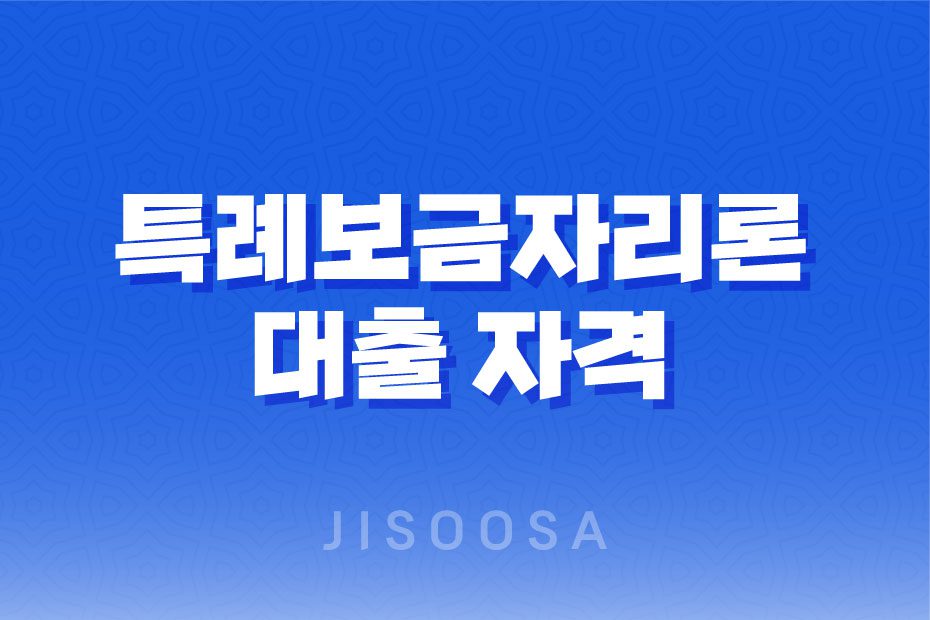 특례보금자리론
대출 자격

JISOOSA